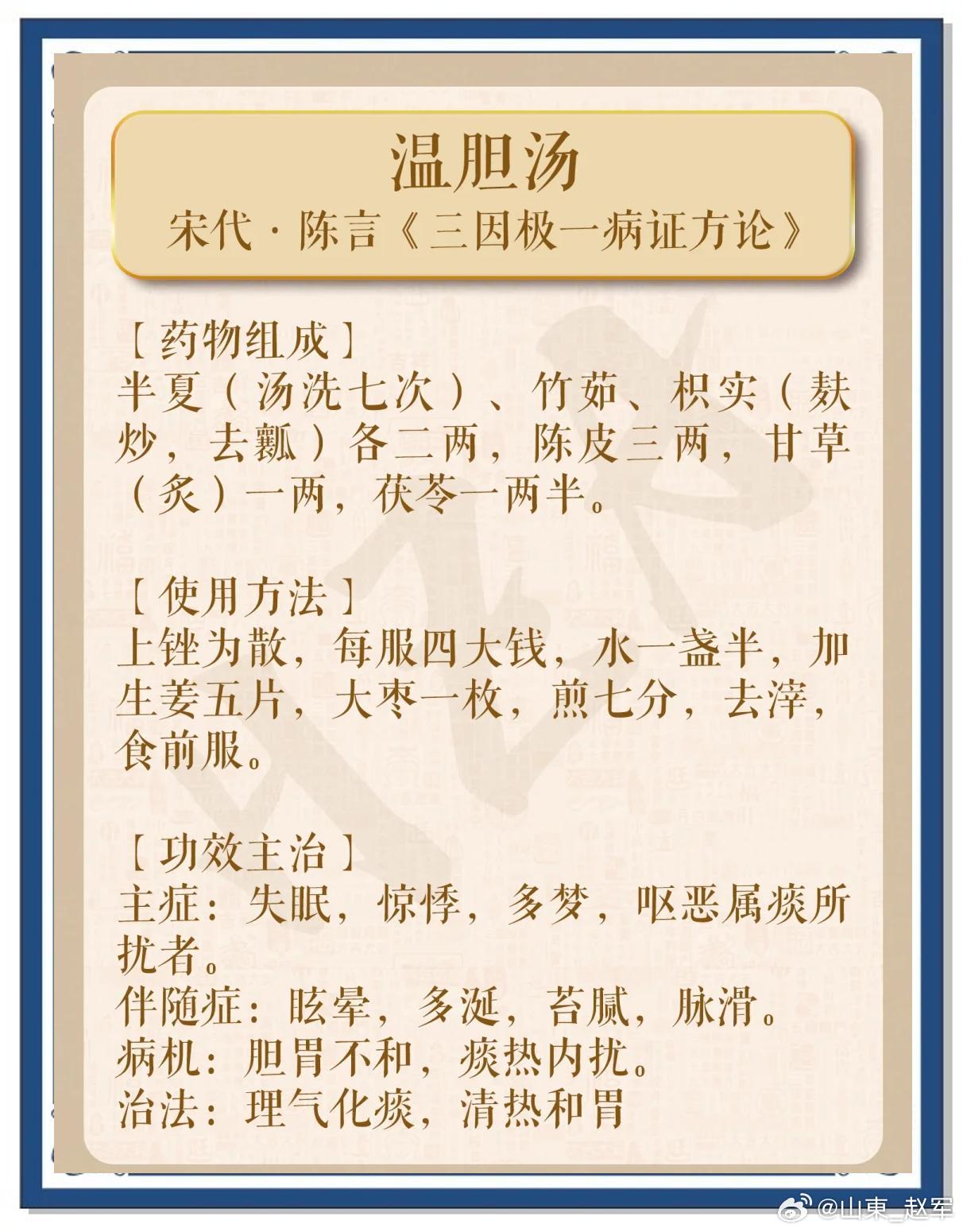 温胆汤
宋代·陈言《三因极一病证方论》

【药物组成】
半夏(汤洗七次)、竹茹、枳实(麸炒,去瓤)各二两,陈皮三两,甘草(炙)一两,茯苓一两半。

【使用方法】
上锉为散,每服四大钱,水一盏半,加生姜五片,大枣一枚,煎七分,去滓,食前服。

【功效主治】
主症:失眠,惊悸,多梦,呕恶属痰所扰者。
伴随症:眩晕,多涎,苔腻,脉滑。
病机:胆胃不和,痰热内扰。
治法:理气化痰,清热和胃

@山東_赵军